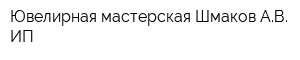 Ювелирная мастерская Шмаков А.В. ИП